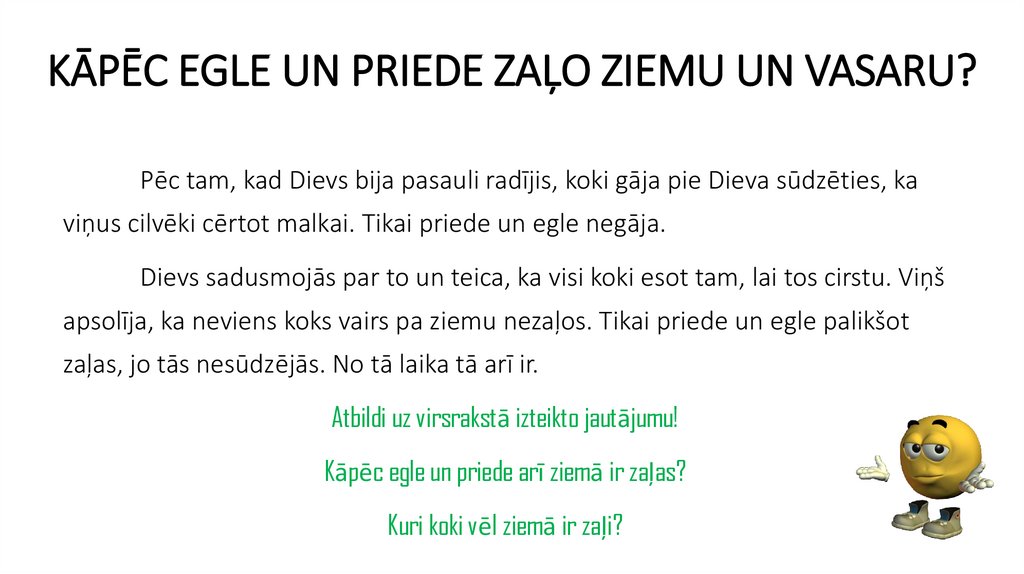 KĀPĒC EGLE UN PRIEDE ZAĻO ZIEMU UN VASARU?

Pēc tam, kad Dievs bija pasauli radījis, koki gāja pie Dieva sūdzēties, ka viņus cilvēki cērtot malkai. Tikai priede un egle negāja.

Dievs sadusmojās par to un teica, ka visi koki esot tam, lai tos cirstu. Viņš apsolīja, ka neviens koks vairs pa ziemu nezaļos. Tikai priede un egle palikšot zaļas, jo tās nesūdzējās. No tā laika tā arī ir.

Atbildi uz virsrakstā izteikto jautājumu!

Kāpēc egle un priede arī ziemā ir zaļas?

Kuri koki vēl ziemā ir zaļi?